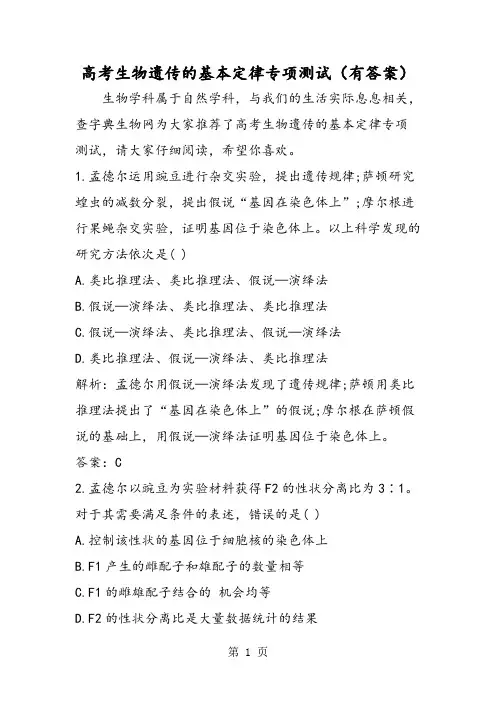 高考生物遗传的基本定律专项测试（有答案）

生物学科属于自然学科，与我们的生活实际息息相关，查字典生物网为大家推荐了高考生物遗传的基本定律专项测试，请大家仔细阅读，希望你喜欢。

1.孟德尔运用豌豆进行杂交实验，提出遗传规律;萨顿研究蝗虫的减数分裂，提出假说“基因在染色体上”;摩尔根进行果蝇杂交实验，证明基因位于染色体上。以上科学发现的研究方法依次是( )

A.类比推理法、类比推理法、假说—演绎法

B.假说—演绎法、类比推理法、类比推理法

C.假说—演绎法、类比推理法、假说—演绎法

D.类比推理法、假说—演绎法、类比推理法

解析：孟德尔用假说—演绎法发现了遗传规律;萨顿用类比推理法提出了“基因在染色体上”的假说;摩尔根在萨顿假说的基础上，用假说—演绎法证明基因位于染色体上。

答案：C

2.孟德尔以豌豆为实验材料获得F2的性状分离比为3∶1。对于其需要满足条件的表述，错误的是( )

A.控制该性状的基因位于细胞核的染色体上

B.F1产生的雌配子和雄配子的数量相等

C.F1的雌雄配子结合的 机会均等

D.F2的性状分离比是大量数据统计的结果

第 1 页